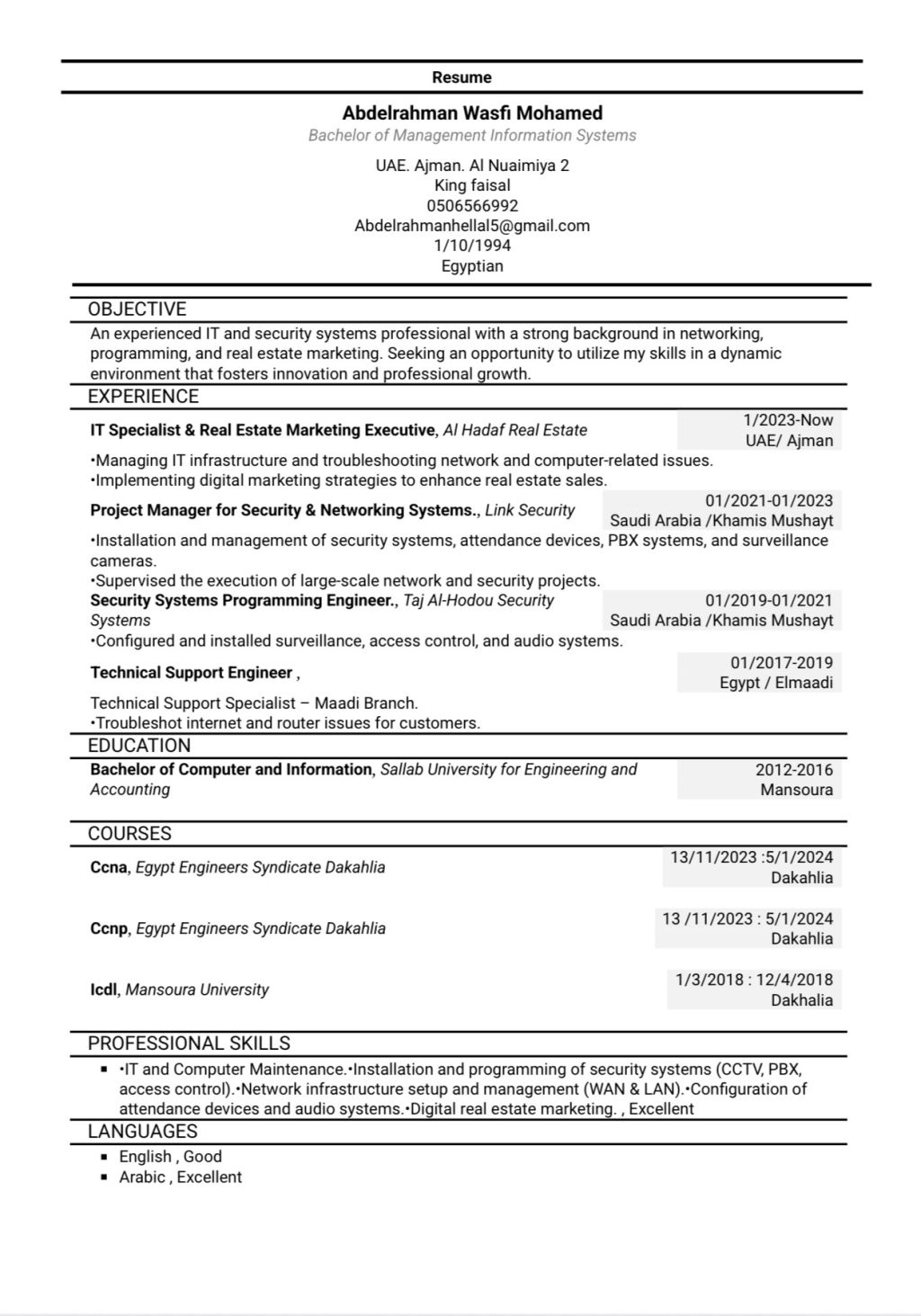 Resume

Abdelrahman Wasfi Mohamed
Bachelor of Management Information Systems

UAE. Ajman. Al Nuaimiya 2
King faisal
0506566992
Abdelrahmanhellal5@gmail.com
1/10/1994
Egyptian

OBJECTIVE

An experienced IT and security systems professional with a strong background in networking, programming, and real estate marketing. Seeking an opportunity to utilize my skills in a dynamic environment that fosters innovation and professional growth.

EXPERIENCE

IT Specialist & Real Estate Marketing Executive, Al Hadaf Real Estate
1/2023-Now
UAE/ Ajman
•Managing IT infrastructure and troubleshooting network and computer-related issues.
•Implementing digital marketing strategies to enhance real estate sales.

Project Manager for Security & Networking Systems., Link Security
01/2021-01/2023
Saudi Arabia /Khamis Mushayt
•Installation and management of security systems, attendance devices, PBX systems, and surveillance cameras.
•Supervised the execution of large-scale network and security projects.

Security Systems Programming Engineer., Taj Al-Hodou Security Systems
01/2019-01/2021
Saudi Arabia /Khamis Mushayt
•Configured and installed surveillance, access control, and audio systems.

Technical Support Engineer ,
01/2017-2019
Egypt / Elmaadi
Technical Support Specialist – Maadi Branch.
•Troubleshot internet and router issues for customers.

EDUCATION

Bachelor of Computer and Information, Sallab University for Engineering and Accounting
2012-2016
Mansoura

COURSES

Ccna, Egypt Engineers Syndicate Dakahlia
13/11/2023 :5/1/2024
Dakahlia

Ccnp, Egypt Engineers Syndicate Dakahlia
13 /11/2023 : 5/1/2024
Dakahlia

Icdl, Mansoura University
1/3/2018 : 12/4/2018
Dakhalia

PROFESSIONAL SKILLS

▪ •IT and Computer Maintenance.•Installation and programming of security systems (CCTV, PBX, access control).•Network infrastructure setup and management (WAN & LAN).•Configuration of attendance devices and audio systems.•Digital real estate marketing. , Excellent

LANGUAGES

▪ English , Good
▪ Arabic , Excellent